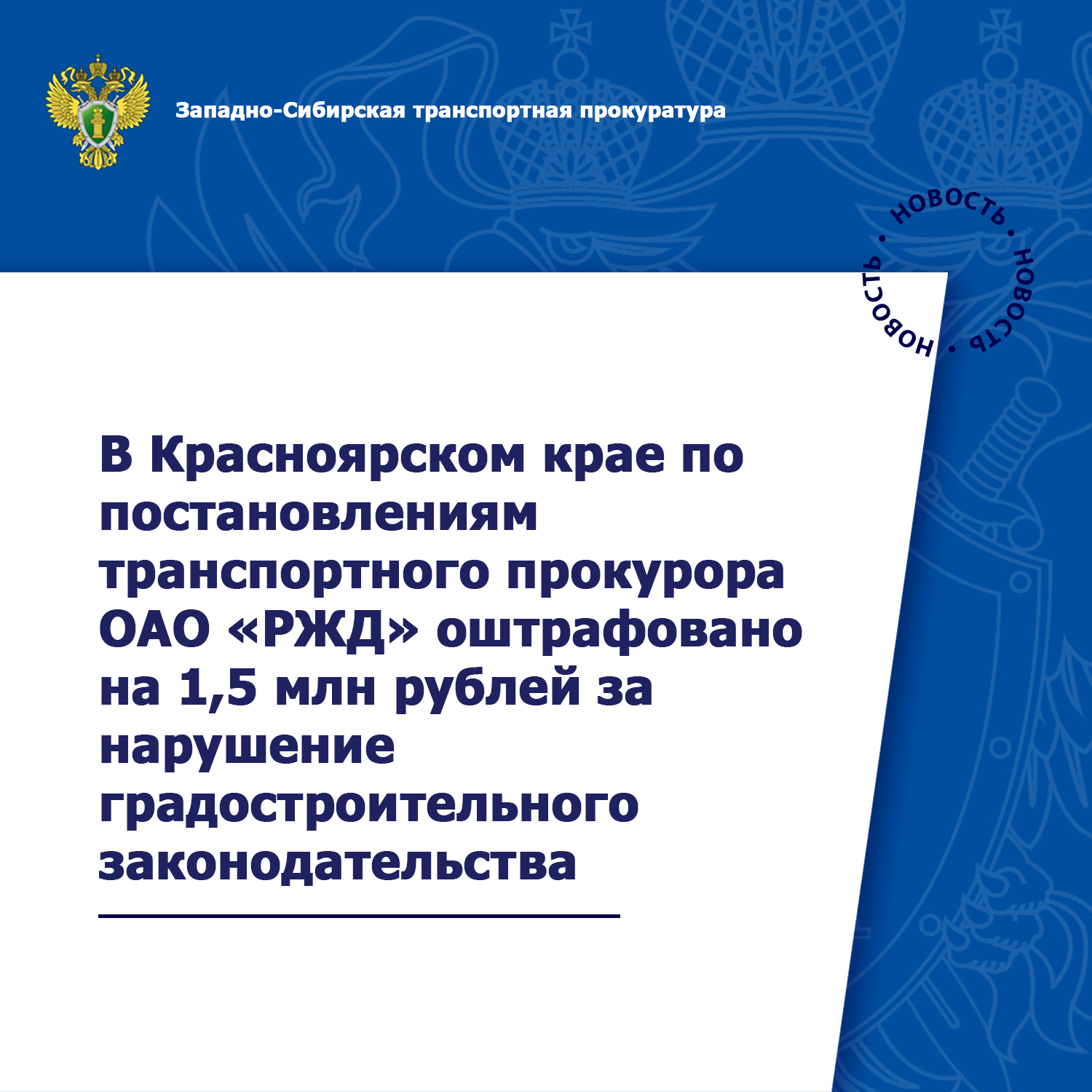 Западно-Сибирская транспортная прокуратура

НОВОСТЬ • НОВОСТЬ • НОВОСТЬ •

В Красноярском крае по постановлениям транспортного прокурора ОАО «РЖД» оштрафовано на 1,5 млн рублей за нарушение градостроительного законодательства